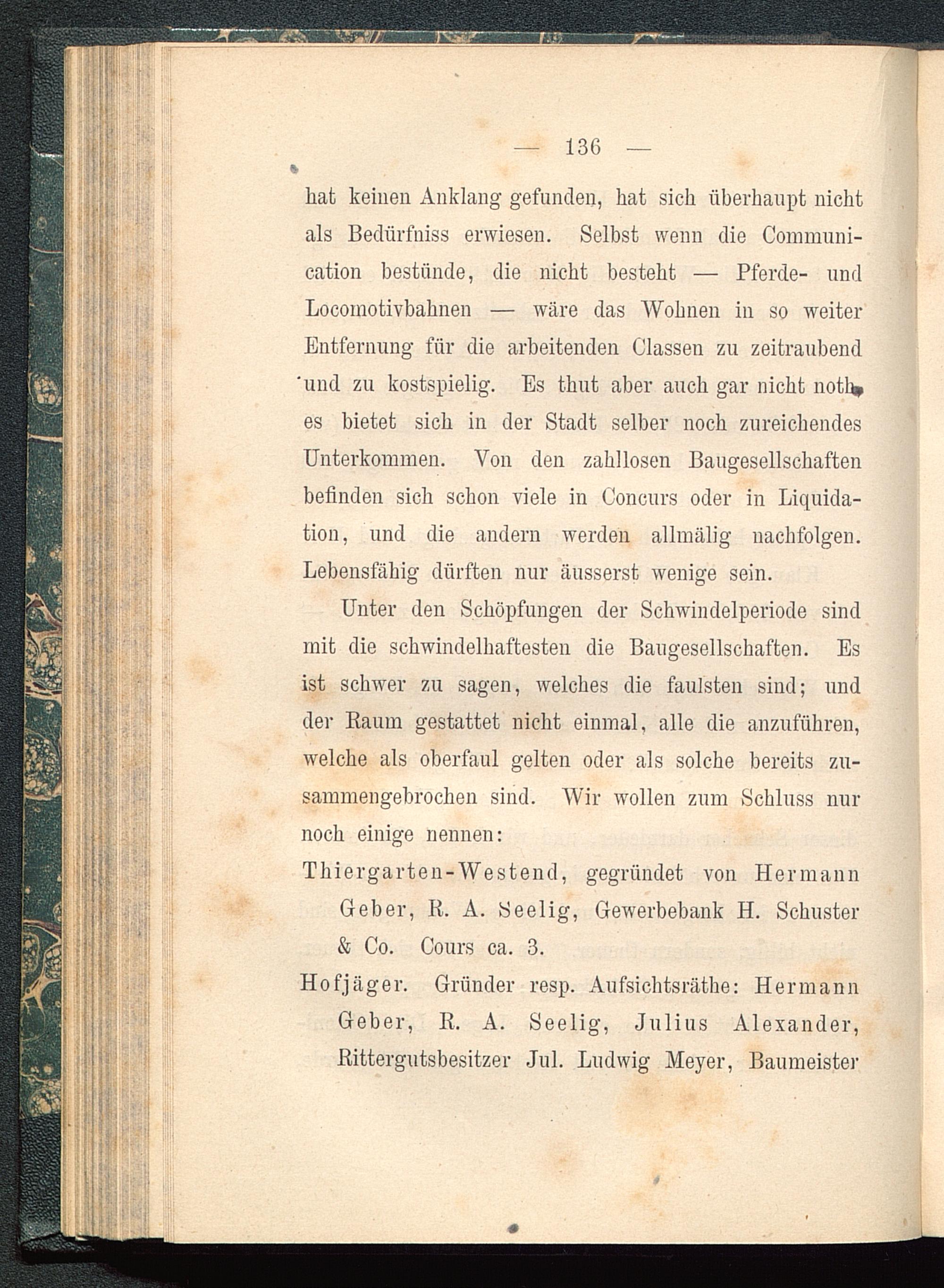 — 136 —

hat keinen Anklang gefunden, hat sich überhaupt nicht als Bedürfniss erwiesen. Selbst wenn die Communication bestünde, die nicht besteht — Pferde- und Locomotivbahnen — wäre das Wohnen in so weiter Entfernung für die arbeitenden Classen zu zeitraubend und zu kostspielig. Es thut aber auch gar nicht noth, es bietet sich in der Stadt selber noch zureichendes Unterkommen. Von den zahllosen Baugesellschaften befinden sich schon viele in Concurs oder in Liquidation, und die andern werden allmälig nachfolgen. Lebensfähig dürften nur äusserst wenige sein.

Unter den Schöpfungen der Schwindelperiode sind mit die schwindelhaftesten die Baugesellschaften. Es ist schwer zu sagen, welches die faulsten sind; und der Raum gestattet nicht einmal, alle die anzuführen, welche als oberfaul gelten oder als solche bereits zusammengebrochen sind. Wir wollen zum Schluss nur noch einige nennen:

Thiergarten-Westend, gegründet von Hermann Geber, R. A. Seelig, Gewerbebank H. Schuster & Co. Cours ca. 3.

Hofjäger. Gründer resp. Aufsichtsräthe: Hermann Geber, R. A. Seelig, Julius Alexander, Rittergutsbesitzer Jul. Ludwig Meyer, Baumeister